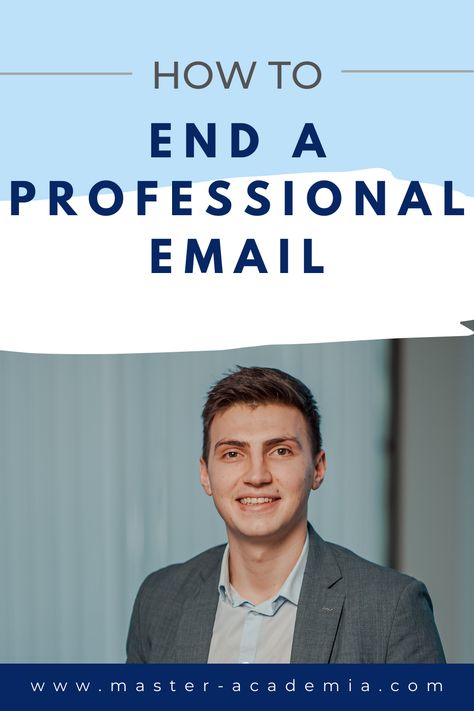 HOW TO

END A PROFESSIONAL EMAIL

www.master-academia.com